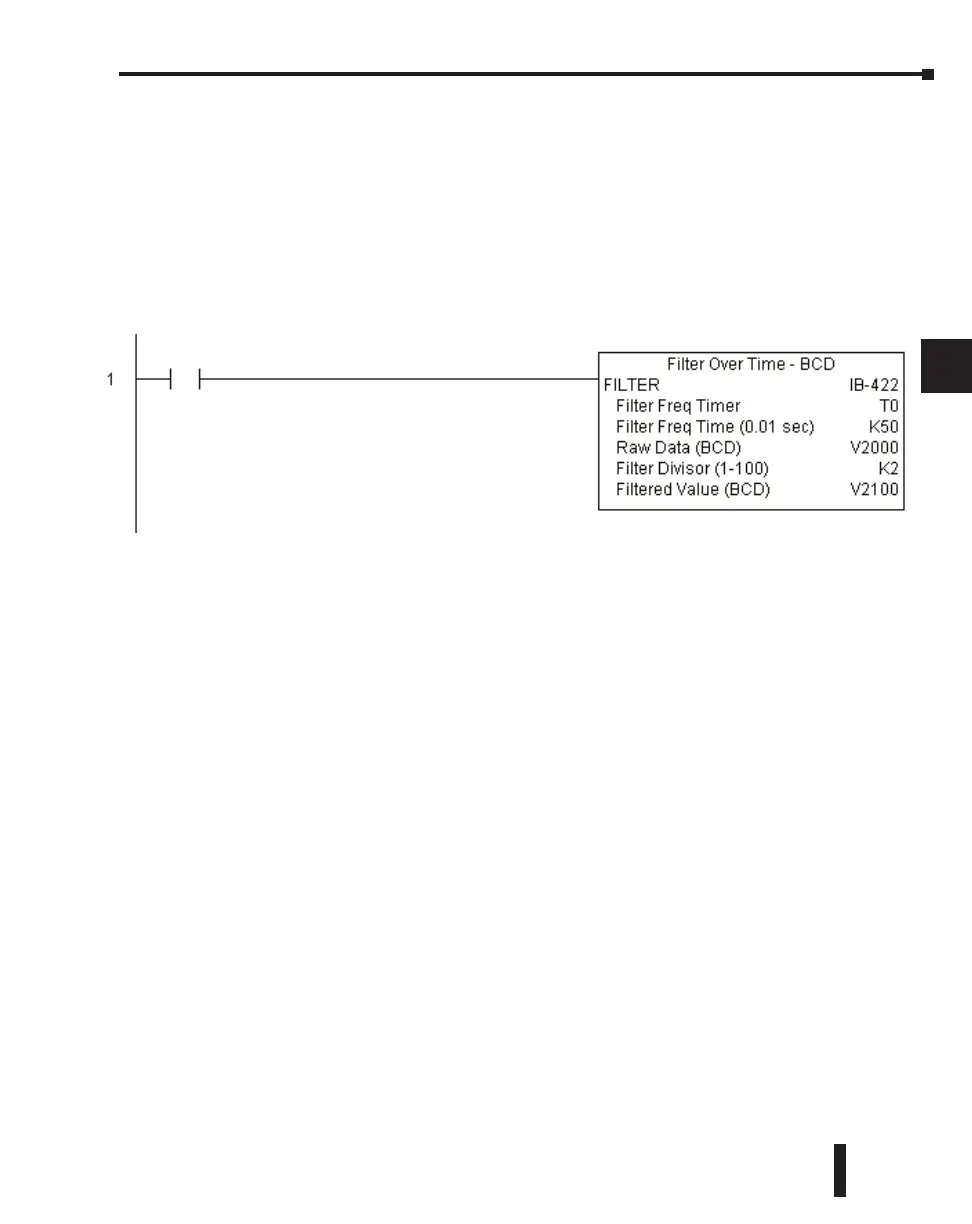 1

Filter Over Time - BCD
FILTER IB-422
Filter Freq Timer T0
Filter Freq Time (0.01 sec) K50
Raw Data (BCD) V2000
Filter Divisor (1-100) K2
Filtered Value (BCD) V2100